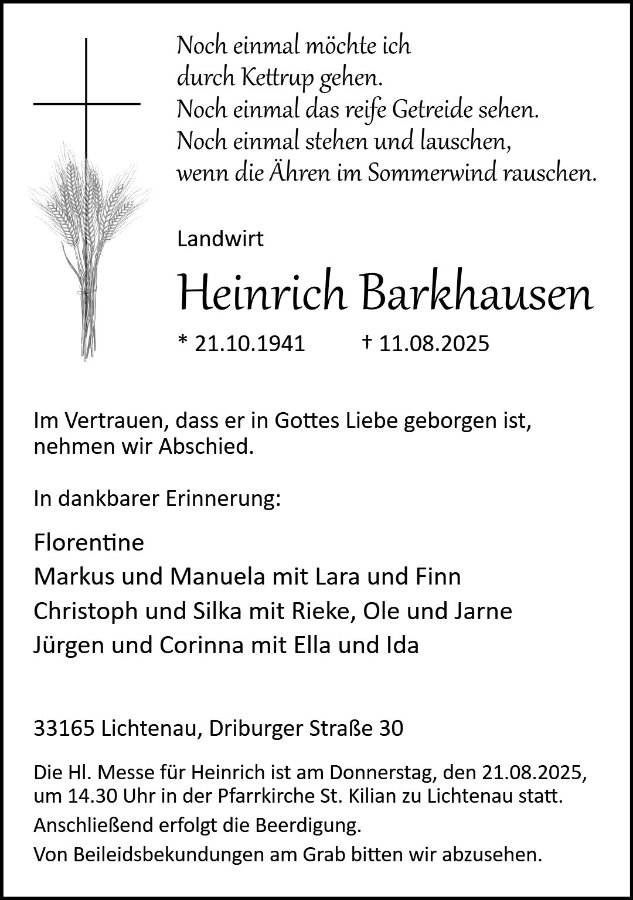 Noch einmal möchte ich
durch Kettrup gehen.
Noch einmal das reife Getreide sehen.
Noch einmal stehen und lauschen,
wenn die Ähren im Sommerwind rauschen.

Landwirt

Heinrich Barkhausen

* 21.10.1941 † 11.08.2025

Im Vertrauen, dass er in Gottes Liebe geborgen ist, nehmen wir Abschied.

In dankbarer Erinnerung:

Florentine
Markus und Manuela mit Lara und Finn
Christoph und Silka mit Rieke, Ole und Jarne
Jürgen und Corinna mit Ella und Ida

33165 Lichtenau, Driburger Straße 30

Die Hl. Messe für Heinrich ist am Donnerstag, den 21.08.2025, um 14.30 Uhr in der Pfarrkirche St. Kilian zu Lichtenau statt.
Anschließend erfolgt die Beerdigung.
Von Beileidsbekundungen am Grab bitten wir abzusehen.